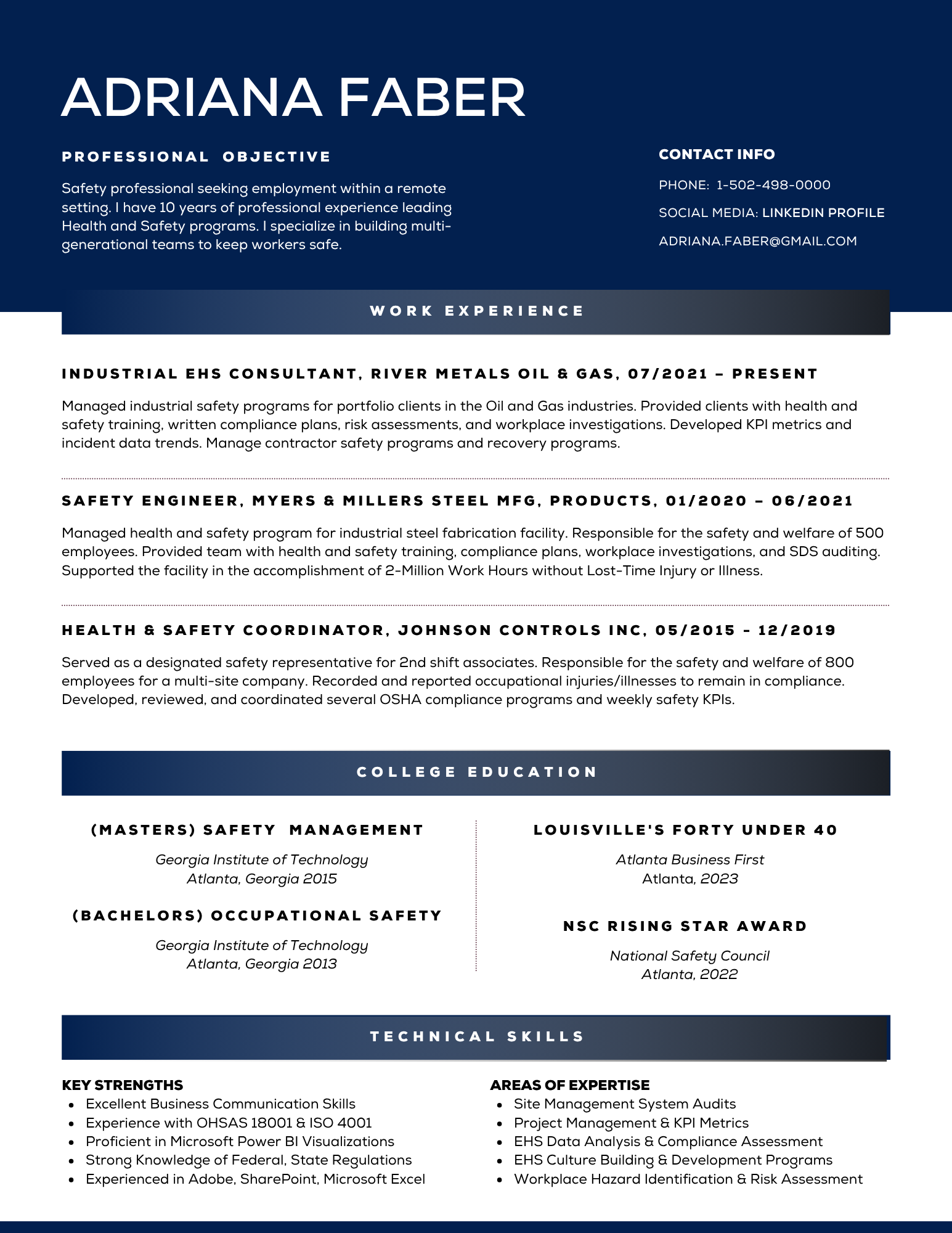 ADRIANA FABER

PROFESSIONAL OBJECTIVE

Safety professional seeking employment within a remote setting. I have 10 years of professional experience leading Health and Safety programs. I specialize in building multi-generational teams to keep workers safe.

CONTACT INFO

PHONE: 1-502-498-0000

SOCIAL MEDIA: LINKEDIN PROFILE

ADRIANA.FABER@GMAIL.COM

WORK EXPERIENCE

INDUSTRIAL EHS CONSULTANT, RIVER METALS OIL & GAS, 07/2021 – PRESENT

Managed industrial safety programs for portfolio clients in the Oil and Gas industries. Provided clients with health and safety training, written compliance plans, risk assessments, and workplace investigations. Developed KPI metrics and incident data trends. Manage contractor safety programs and recovery programs.

SAFETY ENGINEER, MYERS & MILLERS STEEL MFG, PRODUCTS, 01/2020 – 06/2021

Managed health and safety program for industrial steel fabrication facility. Responsible for the safety and welfare of 500 employees. Provided team with health and safety training, compliance plans, workplace investigations, and SDS auditing. Supported the facility in the accomplishment of 2-Million Work Hours without Lost-Time Injury or Illness.

HEALTH & SAFETY COORDINATOR, JOHNSON CONTROLS INC, 05/2015 - 12/2019

Served as a designated safety representative for 2nd shift associates. Responsible for the safety and welfare of 800 employees for a multi-site company. Recorded and reported occupational injuries/illnesses to remain in compliance. Developed, reviewed, and coordinated several OSHA compliance programs and weekly safety KPIs.

COLLEGE EDUCATION

(MASTERS) SAFETY MANAGEMENT

Georgia Institute of Technology
Atlanta, Georgia 2015

(BACHELORS) OCCUPATIONAL SAFETY

Georgia Institute of Technology
Atlanta, Georgia 2013

LOUISVILLE'S FORTY UNDER 40

Atlanta Business First
Atlanta, 2023

NSC RISING STAR AWARD

National Safety Council
Atlanta, 2022

TECHNICAL SKILLS

KEY STRENGTHS
- Excellent Business Communication Skills
- Experience with OHSAS 18001 & ISO 4001
- Proficient in Microsoft Power BI Visualizations
- Strong Knowledge of Federal, State Regulations
- Experienced in Adobe, SharePoint, Microsoft Excel

AREAS OF EXPERTISE
- Site Management System Audits
- Project Management & KPI Metrics
- EHS Data Analysis & Compliance Assessment
- EHS Culture Building & Development Programs
- Workplace Hazard Identification & Risk Assessment